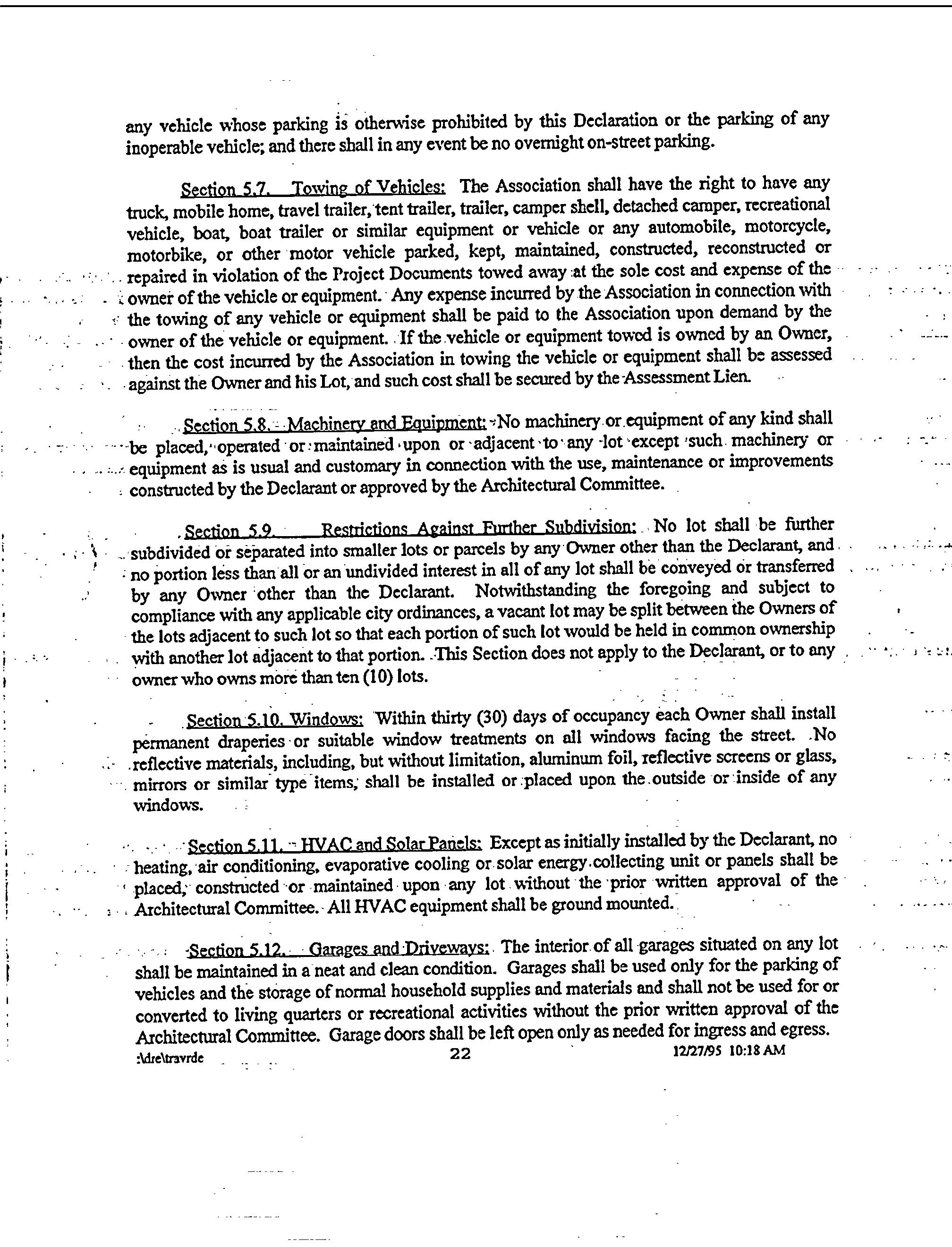 any vehicle whose parking is otherwise prohibited by this Declaration or the parking of any inoperable vehicle; and there shall in any event be no overnight on-street parking.

Section 5.7. Towing of Vehicles: The Association shall have the right to have any truck, mobile home, travel trailer, tent trailer, trailer, camper shell, detached camper, recreational vehicle, boat, boat trailer or similar equipment or vehicle or any automobile, motorcycle, motorbike, or other motor vehicle parked, kept, maintained, constructed, reconstructed or repaired in violation of the Project Documents towed away at the sole cost and expense of the owner of the vehicle or equipment. Any expense incurred by the Association in connection with the towing of any vehicle or equipment shall be paid to the Association upon demand by the owner of the vehicle or equipment. If the vehicle or equipment towed is owned by an Owner, then the cost incurred by the Association in towing the vehicle or equipment shall be assessed against the Owner and his Lot, and such cost shall be secured by the Assessment Lien.

Section 5.8. Machinery and Equipment: No machinery or equipment of any kind shall be placed, operated or maintained upon or adjacent to any lot except such machinery or equipment as is usual and customary in connection with the use, maintenance or improvements constructed by the Declarant or approved by the Architectural Committee.

Section 5.9. Restrictions Against Further Subdivision: No lot shall be further subdivided or separated into smaller lots or parcels by any Owner other than the Declarant, and no portion less than all or an undivided interest in all of any lot shall be conveyed or transferred by any Owner other than the Declarant. Notwithstanding the foregoing and subject to compliance with any applicable city ordinances, a vacant lot may be split between the Owners of the lots adjacent to such lot so that each portion of such lot would be held in common ownership with another lot adjacent to that portion. This Section does not apply to the Declarant, or to any owner who owns more than ten (10) lots.

Section 5.10. Windows: Within thirty (30) days of occupancy each Owner shall install permanent draperies or suitable window treatments on all windows facing the street. No reflective materials, including, but without limitation, aluminum foil, reflective screens or glass, mirrors or similar type items, shall be installed or placed upon the outside or inside of any windows.

Section 5.11. HVAC and Solar Panels: Except as initially installed by the Declarant, no heating, air conditioning, evaporative cooling or solar energy collecting unit or panels shall be placed, constructed or maintained upon any lot without the prior written approval of the Architectural Committee. All HVAC equipment shall be ground mounted.

Section 5.12. Garages and Driveways: The interior of all garages situated on any lot shall be maintained in a neat and clean condition. Garages shall be used only for the parking of vehicles and the storage of normal household supplies and materials and shall not be used for or converted to living quarters or recreational activities without the prior written approval of the Architectural Committee. Garage doors shall be left open only as needed for ingress and egress.

:\dre\travrde 22 12/27/95 10:18 AM